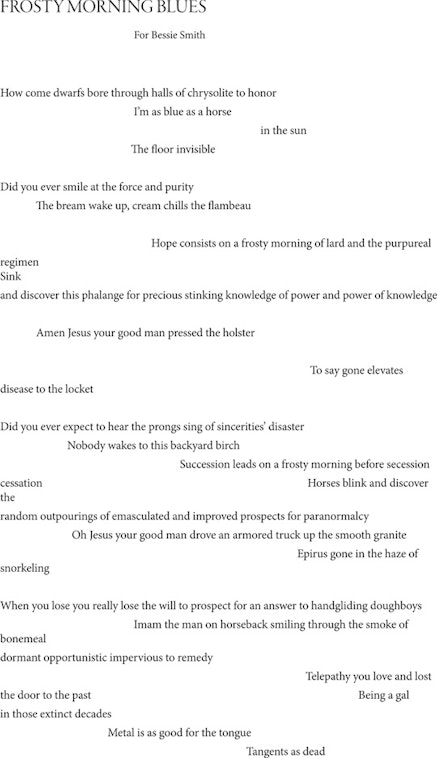 FROSTY MORNING BLUES

For Bessie Smith

How come dwarfs bore through halls of chrysolite to honor
I'm as blue as a horse
in the sun
The floor invisible

Did you ever smile at the force and purity
The bream wake up, cream chills the flambeau

Hope consists on a frosty morning of lard and the purpureal regimen
Sink
and discover this phalange for precious stinking knowledge of power and power of knowledge

Amen Jesus your good man pressed the holster

To say gone elevates disease to the locket

Did you ever expect to hear the prongs sing of sincerities' disaster
Nobody wakes to this backyard birch
Succession leads on a frosty morning before secession
cessation
Horses blink and discover the
random outpourings of emasculated and improved prospects for paranormalcy
Oh Jesus your good man drove an armored truck up the smooth granite
Epirus gone in the haze of snorkeling

When you lose you really lose the will to prospect for an answer to handgliding doughboys
Imam the man on horseback smiling through the smoke of bonemeal
dormant opportunistic impervious to remedy
Telepathy you love and lost
the door to the past
Being a gal
in those extinct decades
Metal is as good for the tongue
Tangents as dead